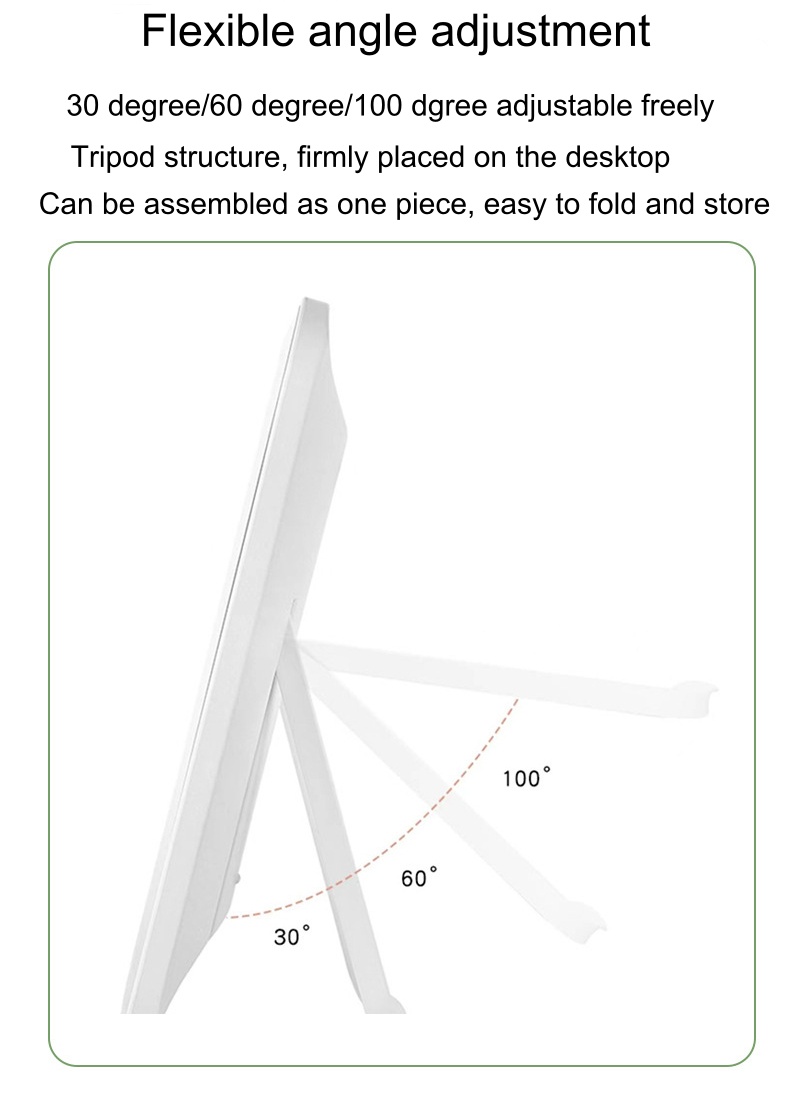 Flexible angle adjustment

30 degree/60 degree/100 dgree adjustable freely

Tripod structure, firmly placed on the desktop

Can be assembled as one piece, easy to fold and store

100°

60°

30°